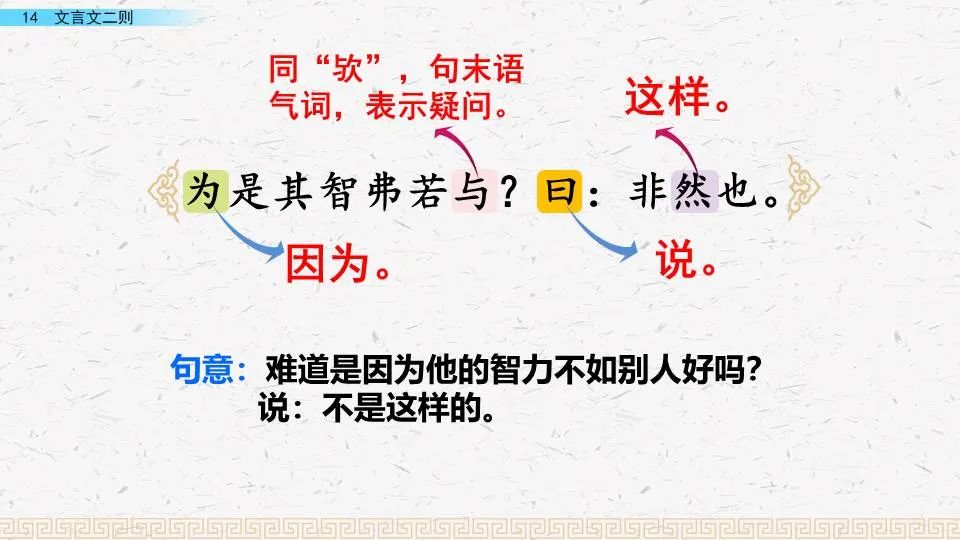 14 文言文二则

同“欤”，句末语气词，表示疑问。

这样。

为是其智弗若与？曰：非然也。

因为。

说。

句意：难道是因为他的智力不如别人好吗？说：不是这样的。